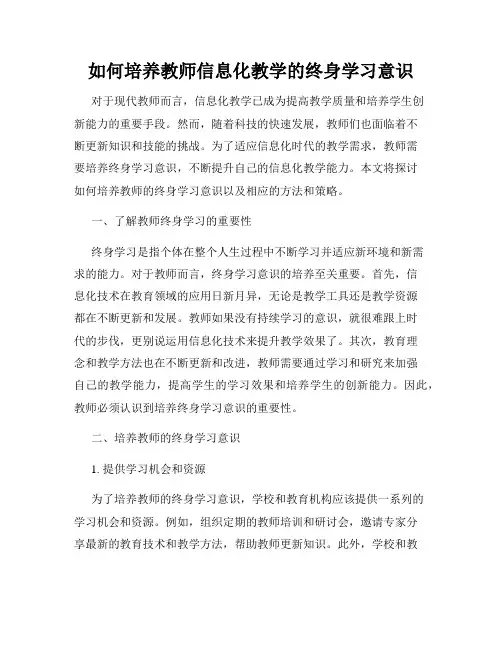 如何培养教师信息化教学的终身学习意识

对于现代教师而言，信息化教学已成为提高教学质量和培养学生创新能力的重要手段。然而，随着科技的快速发展，教师们也面临着不断更新知识和技能的挑战。为了适应信息化时代的教学需求，教师需要培养终身学习意识，不断提升自己的信息化教学能力。本文将探讨如何培养教师的终身学习意识以及相应的方法和策略。

一、了解教师终身学习的重要性

终身学习是指个体在整个人生过程中不断学习并适应新环境和新需求的能力。对于教师而言，终身学习意识的培养至关重要。首先，信息化技术在教育领域的应用日新月异，无论是教学工具还是教学资源都在不断更新和发展。教师如果没有持续学习的意识，就很难跟上时代的步伐，更别说运用信息化技术来提升教学效果了。其次，教育理念和教学方法也在不断更新和改进，教师需要通过学习和研究来加强自己的教学能力，提高学生的学习效果和培养学生的创新能力。因此，教师必须认识到培养终身学习意识的重要性。

二、培养教师的终身学习意识

1. 提供学习机会和资源

为了培养教师的终身学习意识，学校和教育机构应该提供一系列的学习机会和资源。例如，组织定期的教师培训和研讨会，邀请专家分享最新的教育技术和教学方法，帮助教师更新知识。此外，学校和教